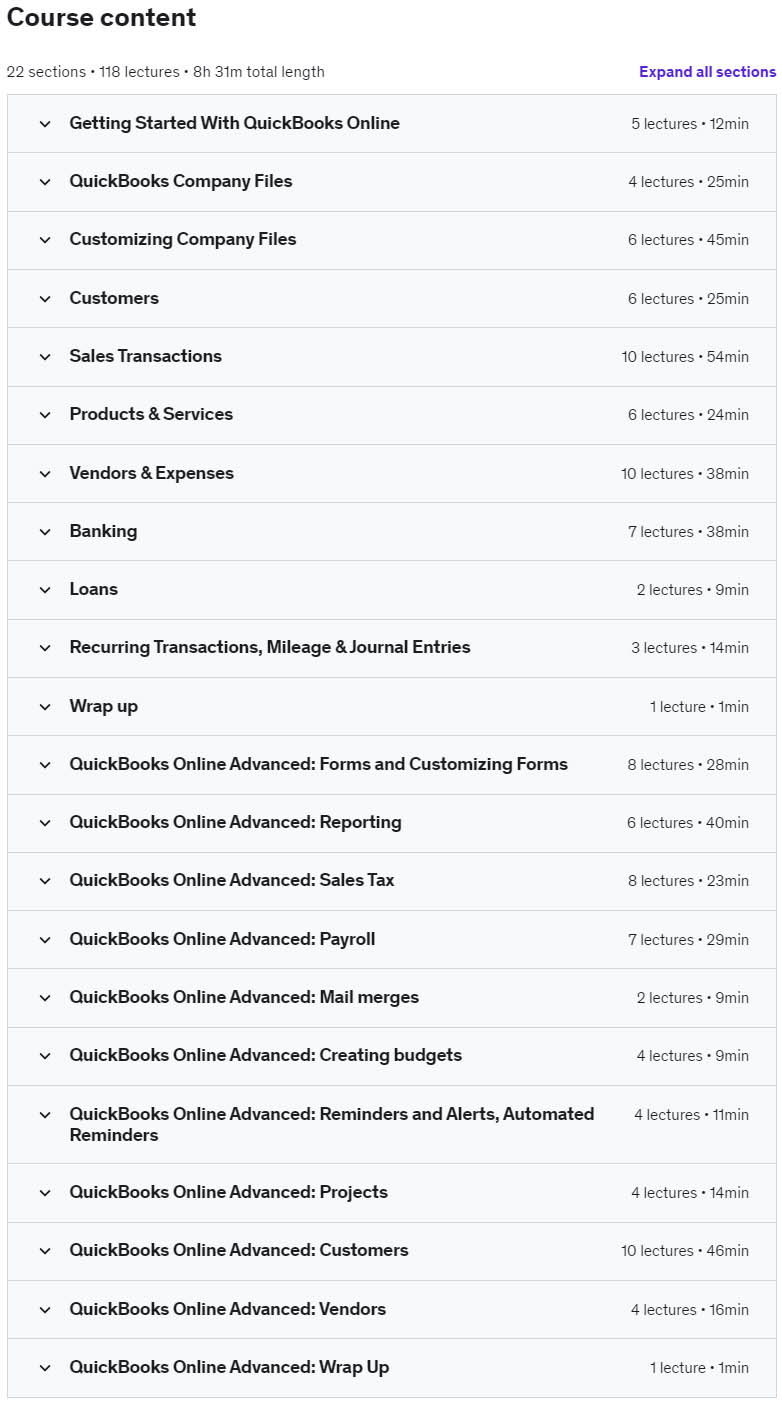 Course content

22 sections • 118 lectures • 8h 31m total length

Expand all sections

Getting Started With QuickBooks Online 5 lectures • 12min

QuickBooks Company Files 4 lectures • 25min

Customizing Company Files 6 lectures • 45min

Customers 6 lectures • 25min

Sales Transactions 10 lectures • 54min

Products & Services 6 lectures • 24min

Vendors & Expenses 10 lectures • 38min

Banking 7 lectures • 38min

Loans 2 lectures • 9min

Recurring Transactions, Mileage & Journal Entries 3 lectures • 14min

Wrap up 1 lecture • 1min

QuickBooks Online Advanced: Forms and Customizing Forms 8 lectures • 28min

QuickBooks Online Advanced: Reporting 6 lectures • 40min

QuickBooks Online Advanced: Sales Tax 8 lectures • 23min

QuickBooks Online Advanced: Payroll 7 lectures • 29min

QuickBooks Online Advanced: Mail merges 2 lectures • 9min

QuickBooks Online Advanced: Creating budgets 4 lectures • 9min

QuickBooks Online Advanced: Reminders and Alerts, Automated Reminders 4 lectures • 11min

QuickBooks Online Advanced: Projects 4 lectures • 14min

QuickBooks Online Advanced: Customers 10 lectures • 46min

QuickBooks Online Advanced: Vendors 4 lectures • 16min

QuickBooks Online Advanced: Wrap Up 1 lecture • 1min